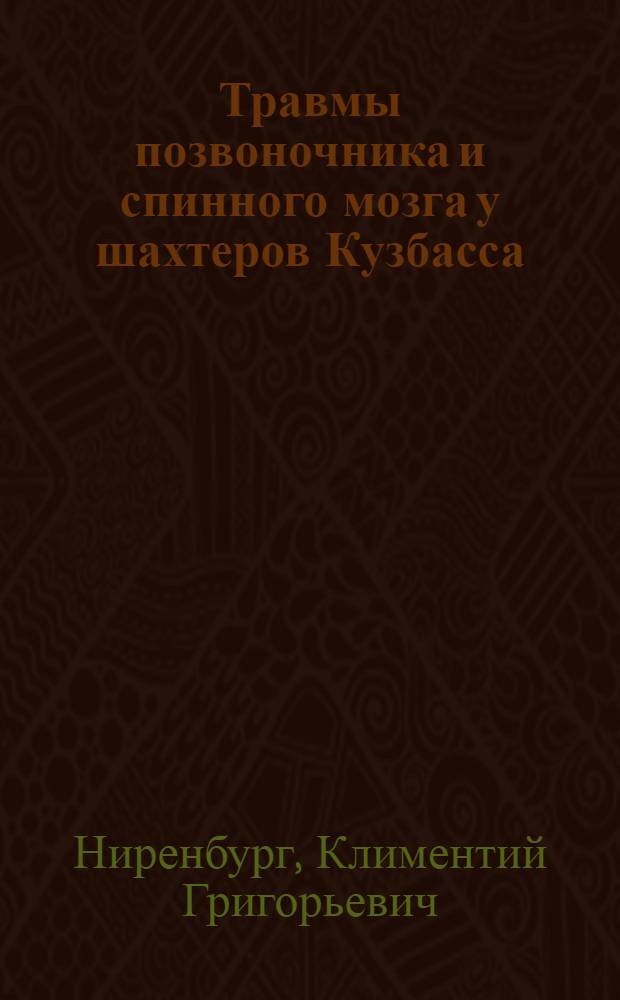 Травмы позвоночника и спинного мозга у шахтеров Кузбасса

Ниренбург, Климентий Григорьевич